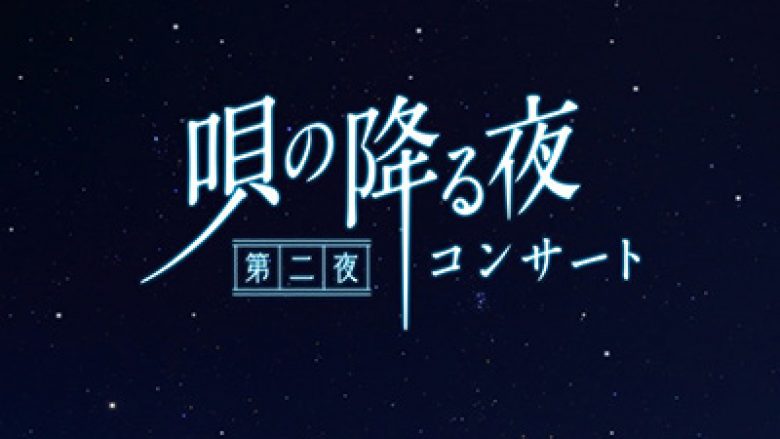 唄の降る夜

第二夜

コンサート